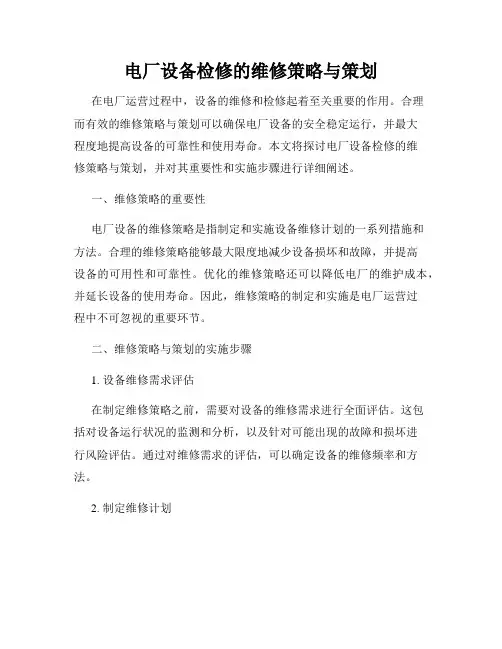 电厂设备检修的维修策略与策划

在电厂运营过程中，设备的维修和检修起着至关重要的作用。合理而有效的维修策略与策划可以确保电厂设备的安全稳定运行，并最大程度地提高设备的可靠性和使用寿命。本文将探讨电厂设备检修的维修策略与策划，并对其重要性和实施步骤进行详细阐述。

一、维修策略的重要性

电厂设备的维修策略是指制定和实施设备维修计划的一系列措施和方法。合理的维修策略能够最大限度地减少设备损坏和故障，并提高设备的可用性和可靠性。优化的维修策略还可以降低电厂的维护成本，并延长设备的使用寿命。因此，维修策略的制定和实施是电厂运营过程中不可忽视的重要环节。

二、维修策略与策划的实施步骤

1. 设备维修需求评估

在制定维修策略之前，需要对设备的维修需求进行全面评估。这包括对设备运行状况的监测和分析，以及针对可能出现的故障和损坏进行风险评估。通过对维修需求的评估，可以确定设备的维修频率和方法。

2. 制定维修计划